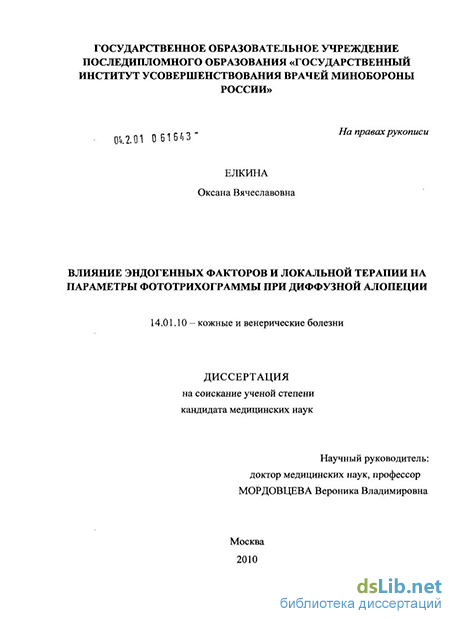 ГОСУДАРСТВЕННОЕ ОБРАЗОВАТЕЛЬНОЕ УЧРЕЖДЕНИЕ ПОСЛЕДИПЛОМНОГО ОБРАЗОВАНИЯ «ГОСУДАРСТВЕННЫЙ ИНСТИТУТ УСОВЕРШЕНСТВОВАНИЯ ВРАЧЕЙ МИНОБОРОНЫ РОССИИ»

04.2.01 0 61643 -

На правах рукописи

ЕЛКИНА

Оксана Вячеславовна

ВЛИЯНИЕ ЭНДОГЕННЫХ ФАКТОРОВ И ЛОКАЛЬНОЙ ТЕРАПИИ НА ПАРАМЕТРЫ ФОТОТРИХОГРАММЫ ПРИ ДИФФУЗНОЙ АЛОПЕЦИИ

14.01.10 – кожные и венерические болезни

ДИССЕРТАЦИЯ

на соискание ученой степени

кандидата медицинских наук

Научный руководитель:

доктор медицинских наук, профессор

МОРДОВЦЕВА Вероника Владимировна

Москва

2010

dsLib.net

библиотека диссертаций